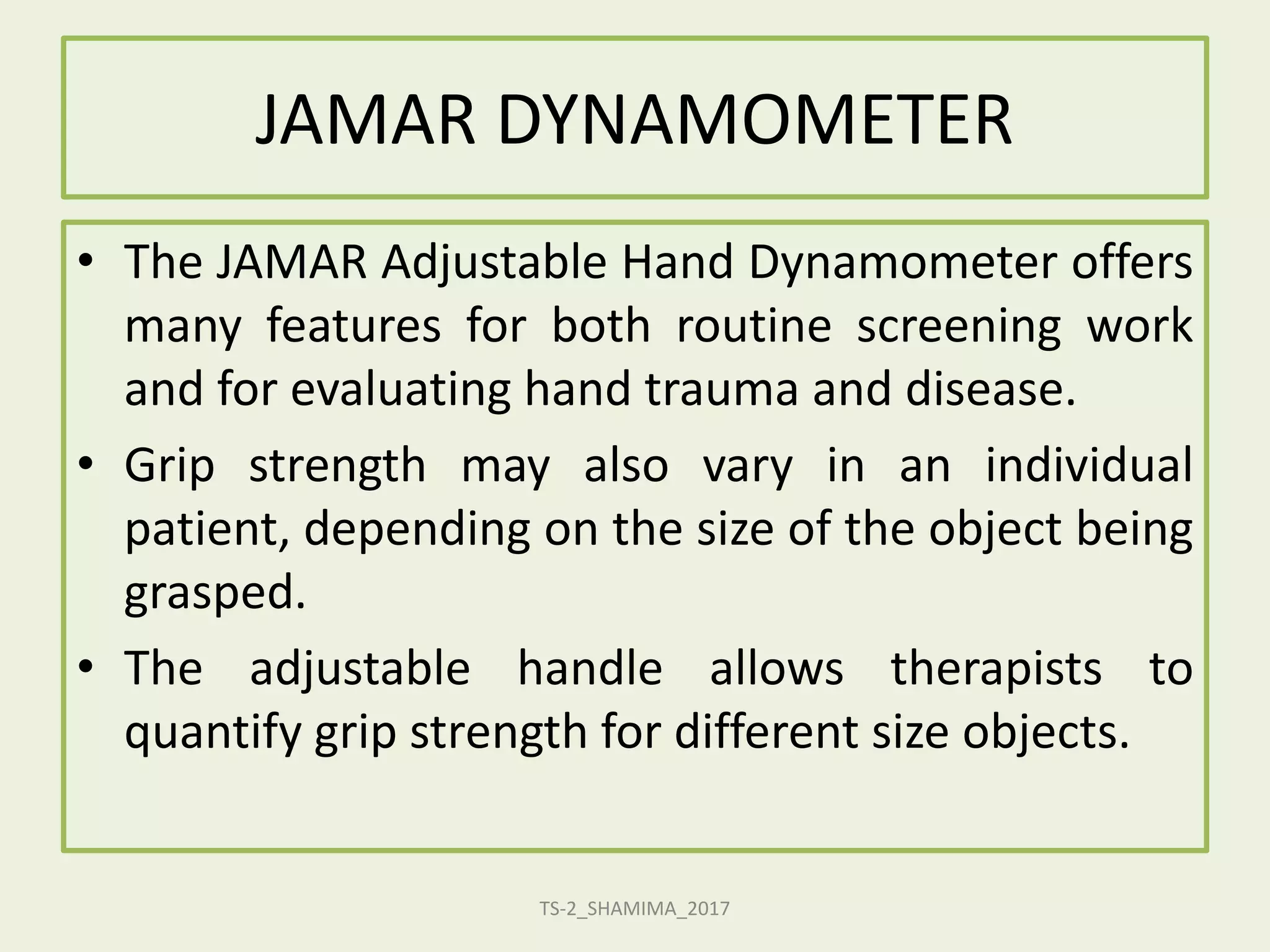 JAMAR DYNAMOMETER

• The JAMAR Adjustable Hand Dynamometer offers many features for both routine screening work and for evaluating hand trauma and disease.
• Grip strength may also vary in an individual patient, depending on the size of the object being grasped.
• The adjustable handle allows therapists to quantify grip strength for different size objects.

TS-2_SHAMIMA_2017